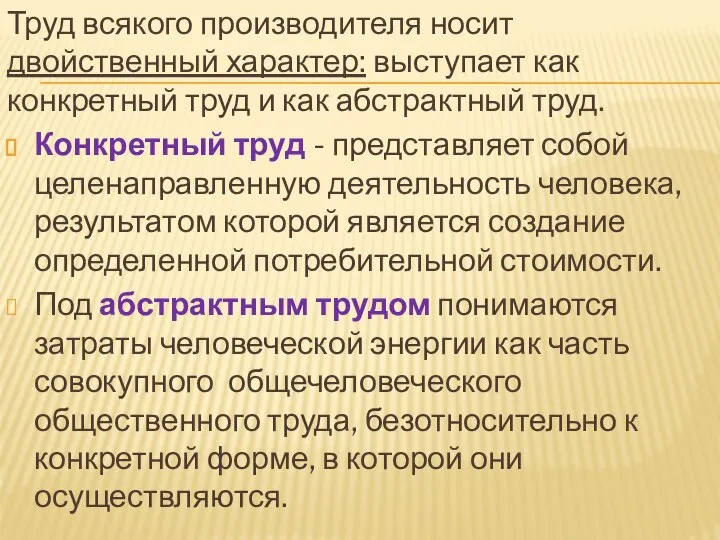 Труд всякого производителя носит двойственный характер: выступает как конкретный труд и как абстрактный труд.

Конкретный труд - представляет собой целенаправленную деятельность человека, результатом которой является создание определенной потребительной стоимости.

Под абстрактным трудом понимаются затраты человеческой энергии как часть совокупного общечеловеческого общественного труда, безотносительно к конкретной форме, в которой они осуществляются.